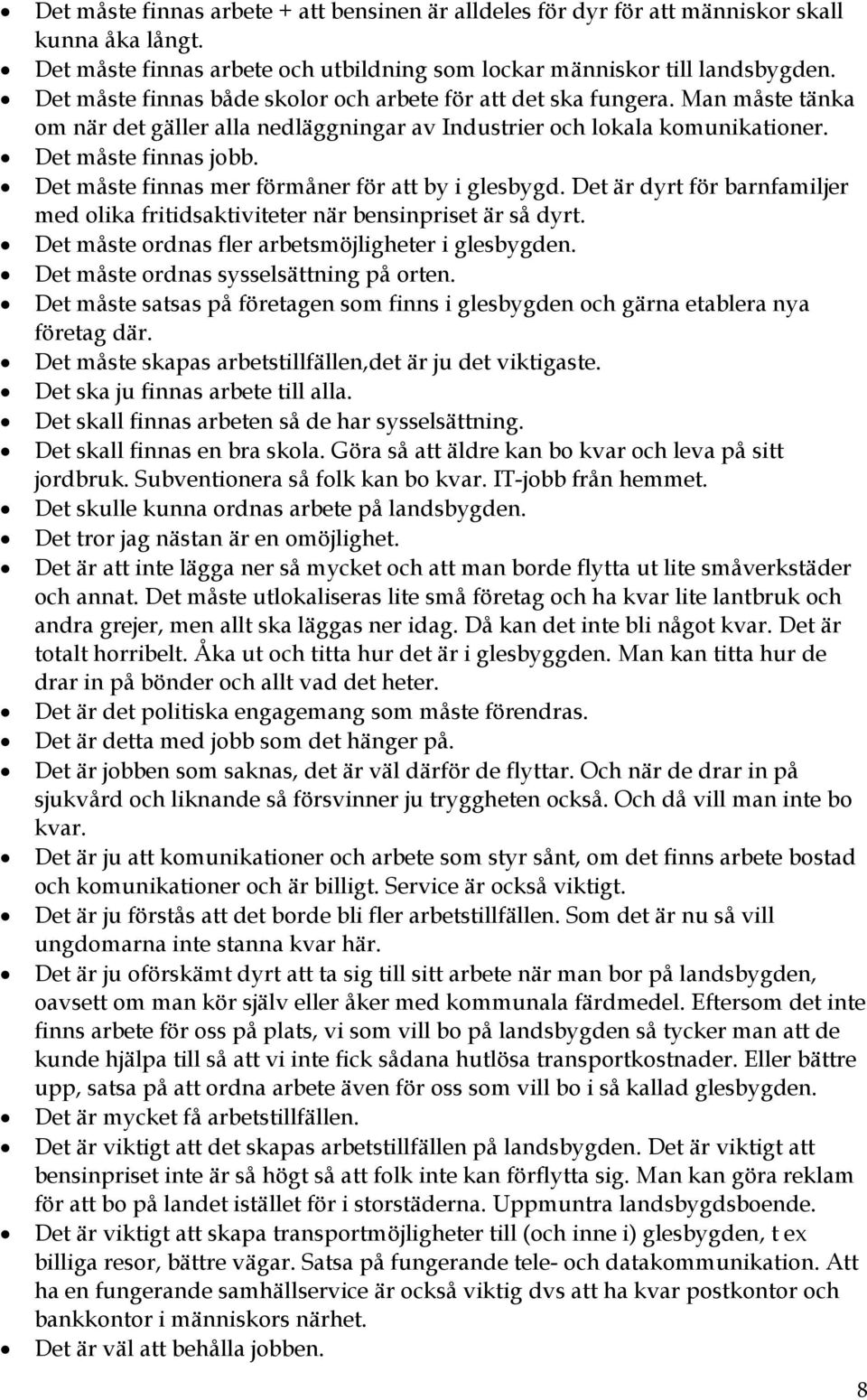 • Det måste finnas arbete + att bensinen är alldeles för dyr för att människor skall kunna åka långt.
• Det måste finnas arbete och utbildning som lockar människor till landsbygden.
• Det måste finnas både skolor och arbete för att det ska fungera. Man måste tänka om när det gäller alla nedläggningar av Industrier och lokala komunikationer.
• Det måste finnas jobb.
• Det måste finnas mer förmåner för att by i glesbygd. Det är dyrt för barnfamiljer med olika fritidsaktiviteter när bensinpriset är så dyrt.
• Det måste ordnas fler arbetsmöjligheter i glesbygden.
• Det måste ordnas sysselsättning på orten.
• Det måste satsas på företagen som finns i glesbygden och gärna etablera nya företag där.
• Det måste skapas arbetstillfällen,det är ju det viktigaste.
• Det ska ju finnas arbete till alla.
• Det skall finnas arbeten så de har sysselsättning.
• Det skall finnas en bra skola. Göra så att äldre kan bo kvar och leva på sitt jordbruk. Subventionera så folk kan bo kvar. IT-jobb från hemmet.
• Det skulle kunna ordnas arbete på landsbygden.
• Det tror jag nästan är en omöjlighet.
• Det är att inte lägga ner så mycket och att man borde flytta ut lite småverkstäder och annat. Det måste utlokaliseras lite små företag och ha kvar lite lantbruk och andra grejer, men allt ska läggas ner idag. Då kan det inte bli något kvar. Det är totalt horribelt. Åka ut och titta hur det är i glesbyggden. Man kan titta hur de drar in på bönder och allt vad det heter.
• Det är det politiska engagemang som måste förendras.
• Det är detta med jobb som det hänger på.
• Det är jobben som saknas, det är väl därför de flyttar. Och när de drar in på sjukvård och liknande så försvinner ju tryggheten också. Och då vill man inte bo kvar.
• Det är ju att komunikationer och arbete som styr sånt, om det finns arbete bostad och komunikationer och är billigt. Service är också viktigt.
• Det är ju förstås att det borde bli fler arbetstillfällen. Som det är nu så vill ungdomarna inte stanna kvar här.
• Det är ju oförskämt dyrt att ta sig till sitt arbete när man bor på landsbygden, oavsett om man kör själv eller åker med kommunala färdmedel. Eftersom det inte finns arbete för oss på plats, vi som vill bo på landsbygden så tycker man att de kunde hjälpa till så att vi inte fick sådana hutlösa transportkostnader. Eller bättre upp, satsa på att ordna arbete även för oss som vill bo i så kallad glesbygden.
• Det är mycket få arbetstillfällen.
• Det är viktigt att det skapas arbetstillfällen på landsbygden. Det är viktigt att bensinpriset inte är så högt så att folk inte kan förflytta sig. Man kan göra reklam för att bo på landet istället för i storstäderna. Uppmuntra landsbygdsboende.
• Det är viktigt att skapa transportmöjligheter till (och inne i) glesbygden, t ex billiga resor, bättre vägar. Satsa på fungerande tele- och datakommunikation. Att ha en fungerande samhällservice är också viktig dvs att ha kvar postkontor och bankkontor i människors närhet.
• Det är väl att behålla jobben.

8